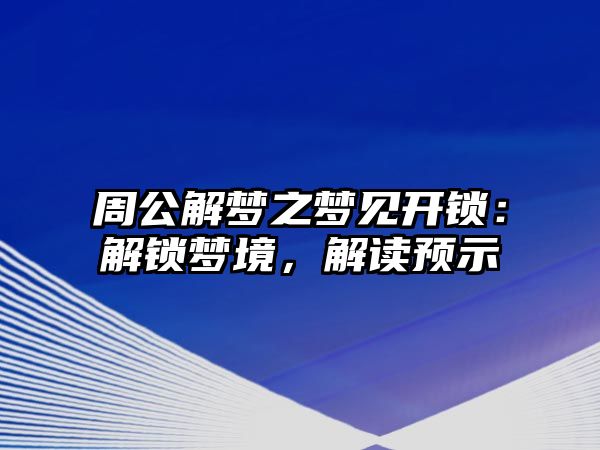 周公解梦之梦见开锁：解锁梦境，解读预示